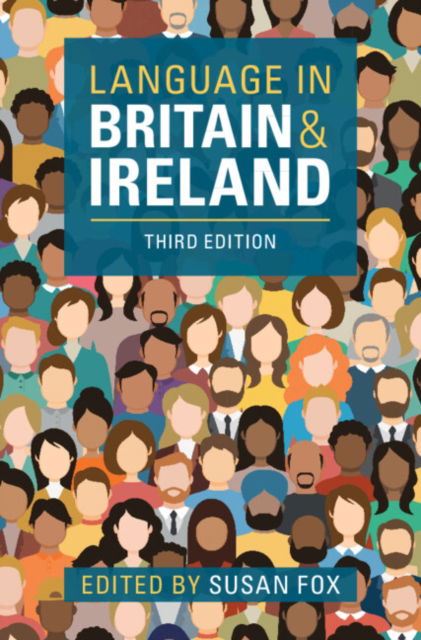 LANGUAGE IN
BRITAIN &
IRELAND

THIRD EDITION

EDITED BY SUSAN FOX